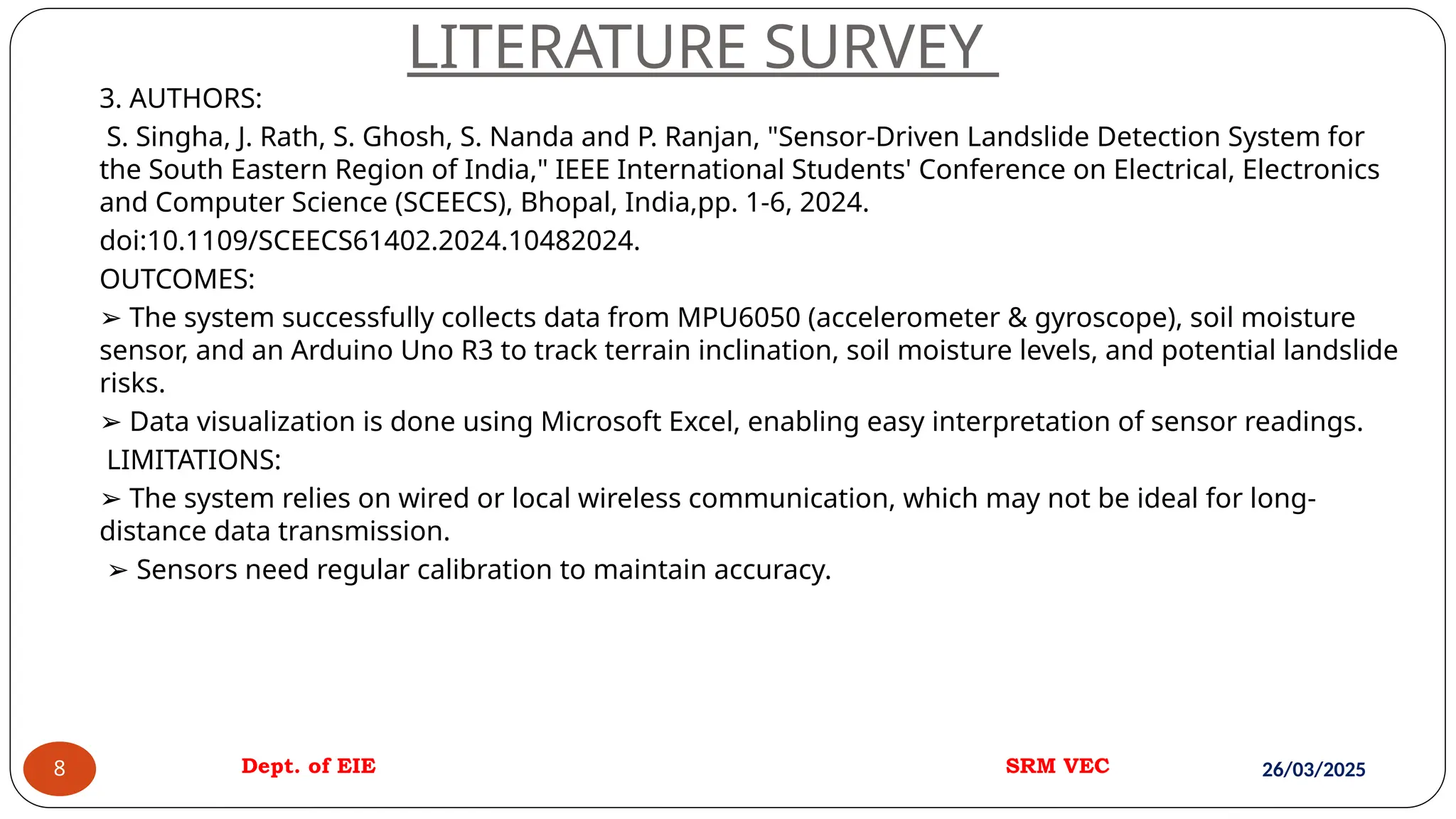 LITERATURE SURVEY

3. AUTHORS:

S. Singha, J. Rath, S. Ghosh, S. Nanda and P. Ranjan, "Sensor-Driven Landslide Detection System for the South Eastern Region of India," IEEE International Students' Conference on Electrical, Electronics and Computer Science (SCEECS), Bhopal, India,pp. 1-6, 2024.

doi:10.1109/SCEECS61402.2024.10482024.

OUTCOMES:

➢ The system successfully collects data from MPU6050 (accelerometer & gyroscope), soil moisture sensor, and an Arduino Uno R3 to track terrain inclination, soil moisture levels, and potential landslide risks.

➢ Data visualization is done using Microsoft Excel, enabling easy interpretation of sensor readings.

LIMITATIONS:

➢ The system relies on wired or local wireless communication, which may not be ideal for long-distance data transmission.

➢ Sensors need regular calibration to maintain accuracy.

8

Dept. of EIE

SRM VEC

26/03/2025